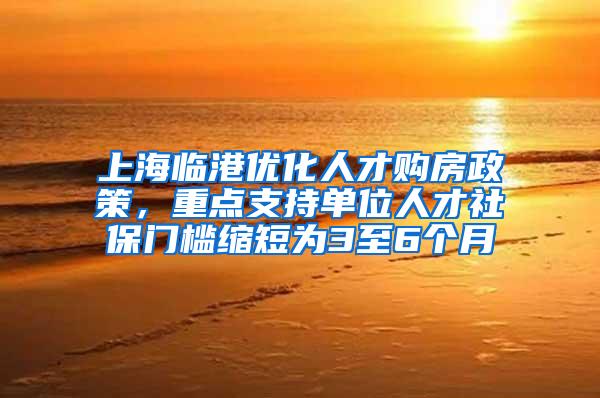 上海临港优化人才购房政策，重点支持单位人才社保门槛缩短为3至6个月